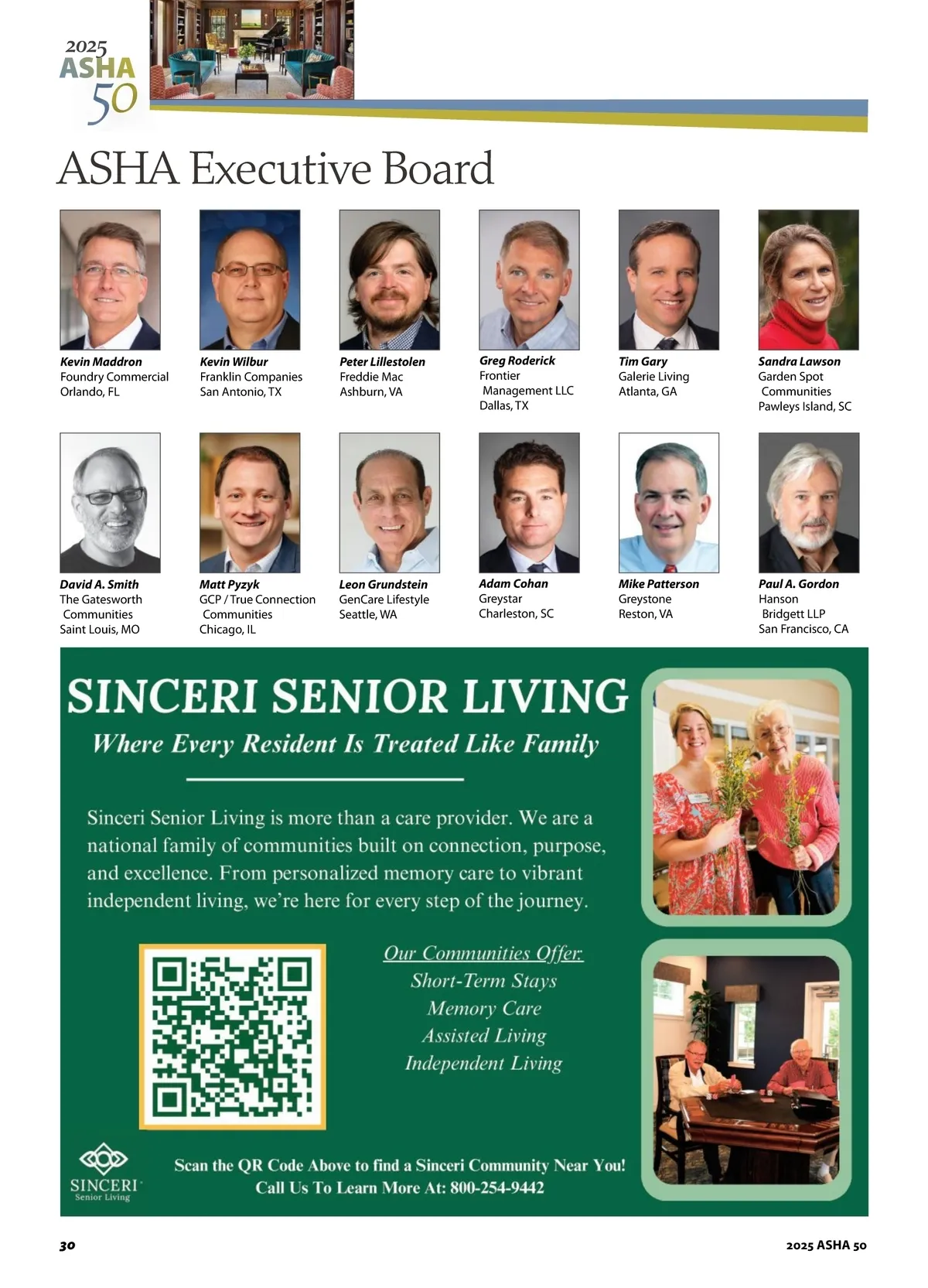 2025 ASHA 50

ASHA Executive Board

Kevin Maddron
Foundry Commercial
Orlando, FL

Kevin Wilbur
Franklin Companies
San Antonio, TX

Peter Lillestolen
Freddie Mac
Ashburn, VA

Greg Roderick
Frontier Management LLC
Dallas, TX

Tim Gary
Galerie Living
Atlanta, GA

Sandra Lawson
Garden Spot Communities
Pawleys Island, SC

David A. Smith
The Gatesworth Communities
Saint Louis, MO

Matt Pyzyk
GCP / True Connection Communities
Chicago, IL

Leon Grundstein
GenCare Lifestyle
Seattle, WA

Adam Cohan
Greystar
Charleston, SC

Mike Patterson
Greystone
Reston, VA

Paul A. Gordon
Hanson Bridgett LLP
San Francisco, CA

SINCERI SENIOR LIVING
Where Every Resident Is Treated Like Family

Sinceri Senior Living is more than a care provider. We are a national family of communities built on connection, purpose, and excellence. From personalized memory care to vibrant independent living, we're here for every step of the journey.

Our Communities Offer:
Short-Term Stays
Memory Care
Assisted Living
Independent Living

SINCERI Senior Living

Scan the QR Code Above to find a Sinceri Community Near You!
Call Us To Learn More At: 800-254-9442

30

2025 ASHA 50